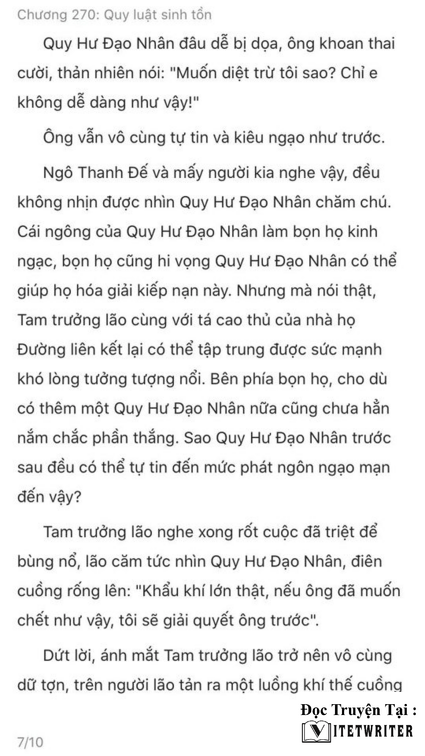 Chương 270: Quy luật sinh tồn

Quy Hư Đạo Nhân đâu dễ bị dọa, ông khoan thai cười, thản nhiên nói: "Muốn diệt trừ tôi sao? Chỉ e không dễ dàng như vậy!"

Ông vẫn vô cùng tự tin và kiêu ngạo như trước.

Ngô Thanh Đế và mấy người kia nghe vậy, đều không nhịn được nhìn Quy Hư Đạo Nhân chăm chú. Cái ngông của Quy Hư Đạo Nhân làm bọn họ kinh ngạc, bọn họ cũng hi vọng Quy Hư Đạo Nhân có thể giúp họ hóa giải kiếp nạn này. Nhưng mà nói thật, Tam trưởng lão cùng với tá cao thủ của nhà họ Đường liên kết lại có thể tập trung được sức mạnh khó lòng tưởng tượng nổi. Bên phía bọn họ, cho dù có thêm một Quy Hư Đạo Nhân nữa cũng chưa hẳn nắm chắc phần thắng. Sao Quy Hư Đạo Nhân trước sau đều có thể tự tin đến mức phát ngôn ngạo mạn đến vậy?

Tam trưởng lão nghe xong rốt cuộc đã triệt để bùng nổ, lão căm tức nhìn Quy Hư Đạo Nhân, điên cuồng rống lên: "Khẩu khí lớn thật, nếu ông đã muốn chết như vậy, tôi sẽ giải quyết ông trước".

Dứt lời, ánh mắt Tam trưởng lão trở nên vô cùng dữ tợn, trên người lão tản ra một luồng khí thế cuồng

Đọc Truyện Tại :
VIETWRITER

7/10